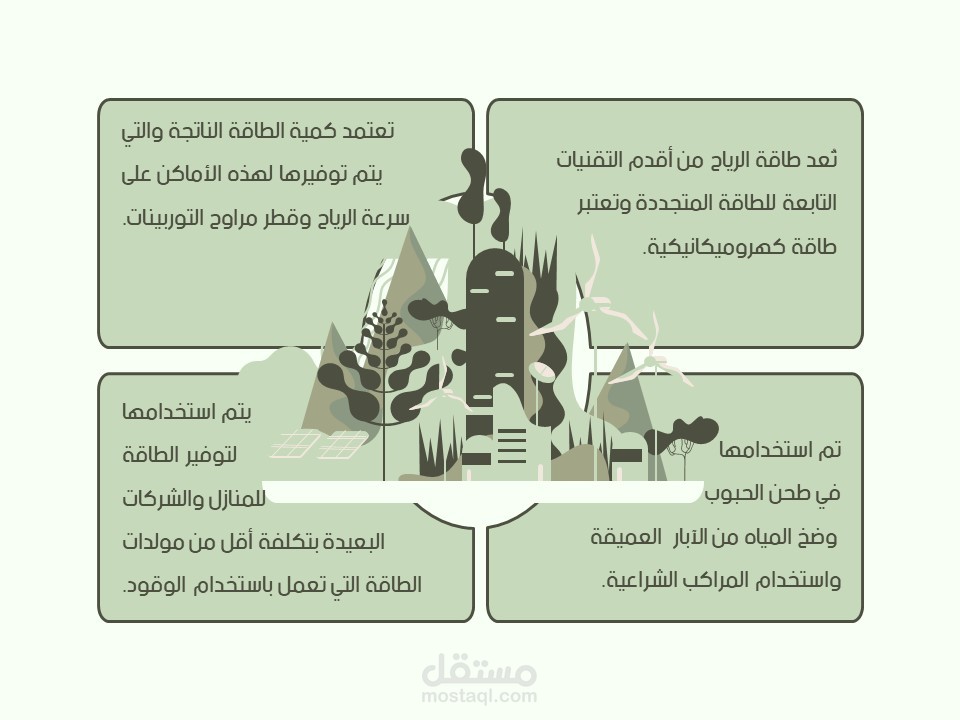 تُعد طاقة الرياح من أقدم التقنيات التابعة للطاقة المتجددة وتعتبر طاقة كهروميكانيكية.

تعتمد كمية الطاقة الناتجة والتي يتم توفيرها لهذه الأماكن على سرعة الرياح وقطر مراوح التوربينات.

تم استخدامها في طحن الحبوب وضخ المياه من الآبار العميقة واستخدام المراكب الشراعية.

يتم استخدامها لتوفير الطاقة للمنازل والشركات البعيدة بتكلفة أقل من مولدات الطاقة التي تعمل باستخدام الوقود.

مستقل
mostaql.com